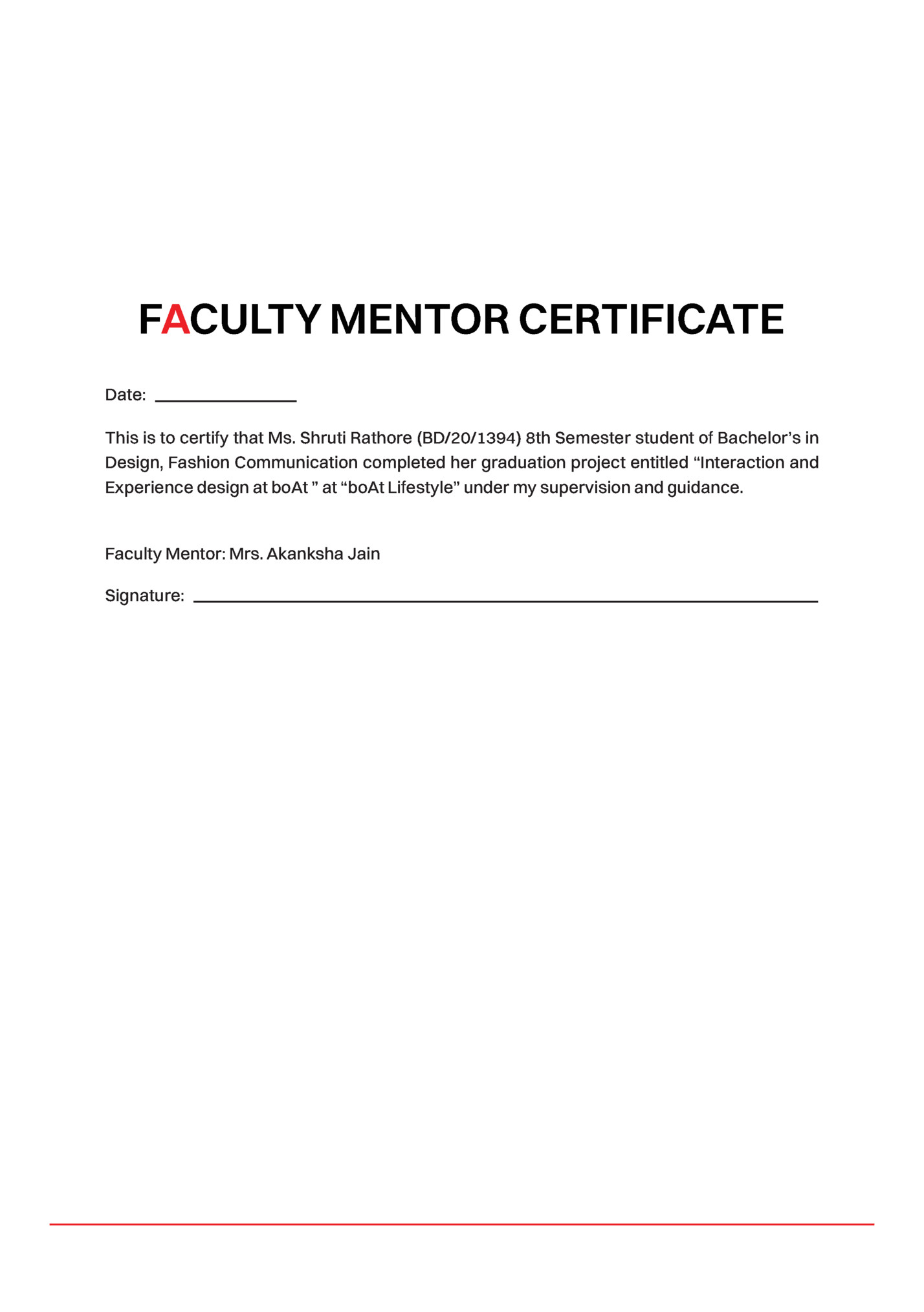 FACULTY MENTOR CERTIFICATE

Date: ________________

This is to certify that Ms. Shruti Rathore (BD/20/1394) 8th Semester student of Bachelor's in Design, Fashion Communication completed her graduation project entitled "Interaction and Experience design at boAt " at "boAt Lifestyle" under my supervision and guidance.

Faculty Mentor: Mrs. Akanksha Jain

Signature: ________________